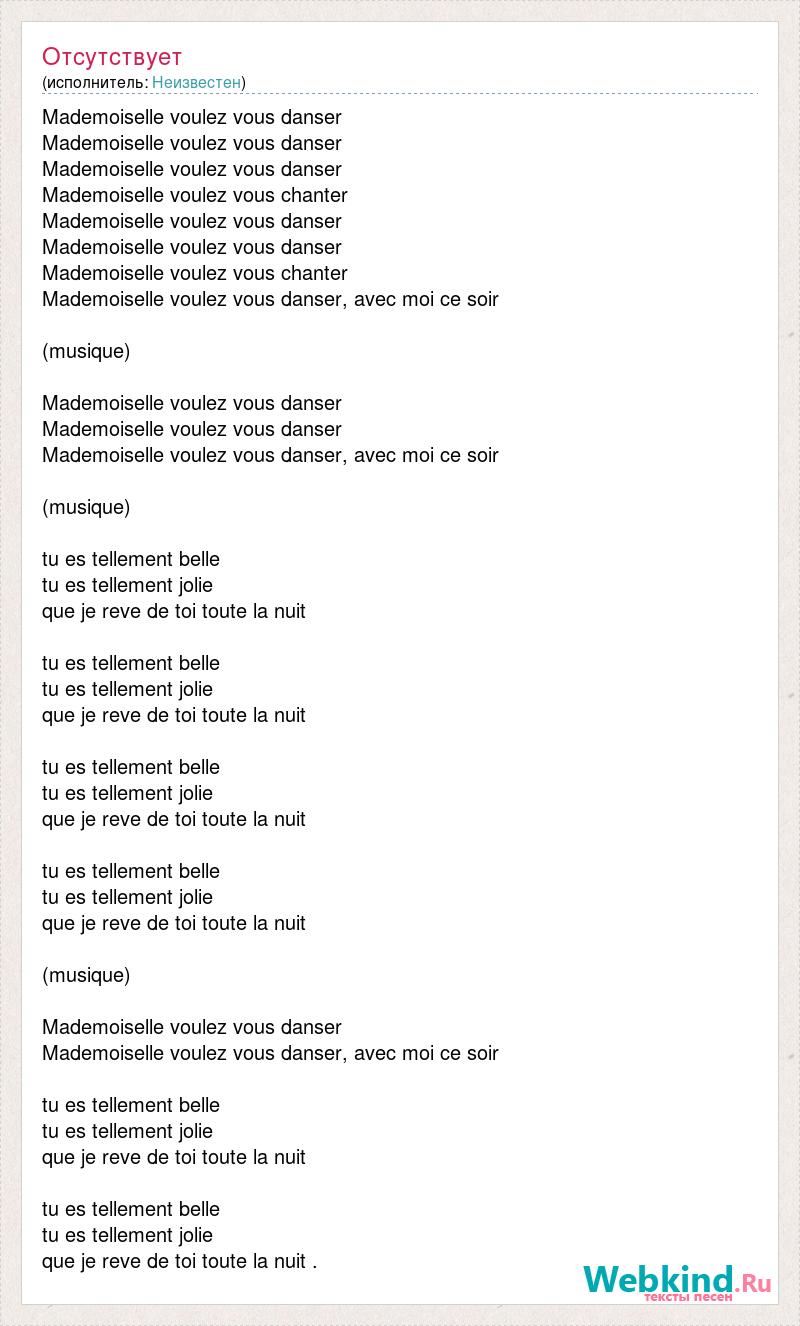 Отсутствует
(исполнитель: Неизвестен)

Mademoiselle voulez vous danser
Mademoiselle voulez vous danser
Mademoiselle voulez vous danser
Mademoiselle voulez vous chanter
Mademoiselle voulez vous danser
Mademoiselle voulez vous danser
Mademoiselle voulez vous chanter
Mademoiselle voulez vous danser, avec moi ce soir

(musique)

Mademoiselle voulez vous danser
Mademoiselle voulez vous danser
Mademoiselle voulez vous danser, avec moi ce soir

(musique)

tu es tellement belle
tu es tellement jolie
que je reve de toi toute la nuit

tu es tellement belle
tu es tellement jolie
que je reve de toi toute la nuit

tu es tellement belle
tu es tellement jolie
que je reve de toi toute la nuit

tu es tellement belle
tu es tellement jolie
que je reve de toi toute la nuit

(musique)

Mademoiselle voulez vous danser
Mademoiselle voulez vous danser, avec moi ce soir

tu es tellement belle
tu es tellement jolie
que je reve de toi toute la nuit

tu es tellement belle
tu es tellement jolie
que je reve de toi toute la nuit .

Webkind.Ru
тексты песен